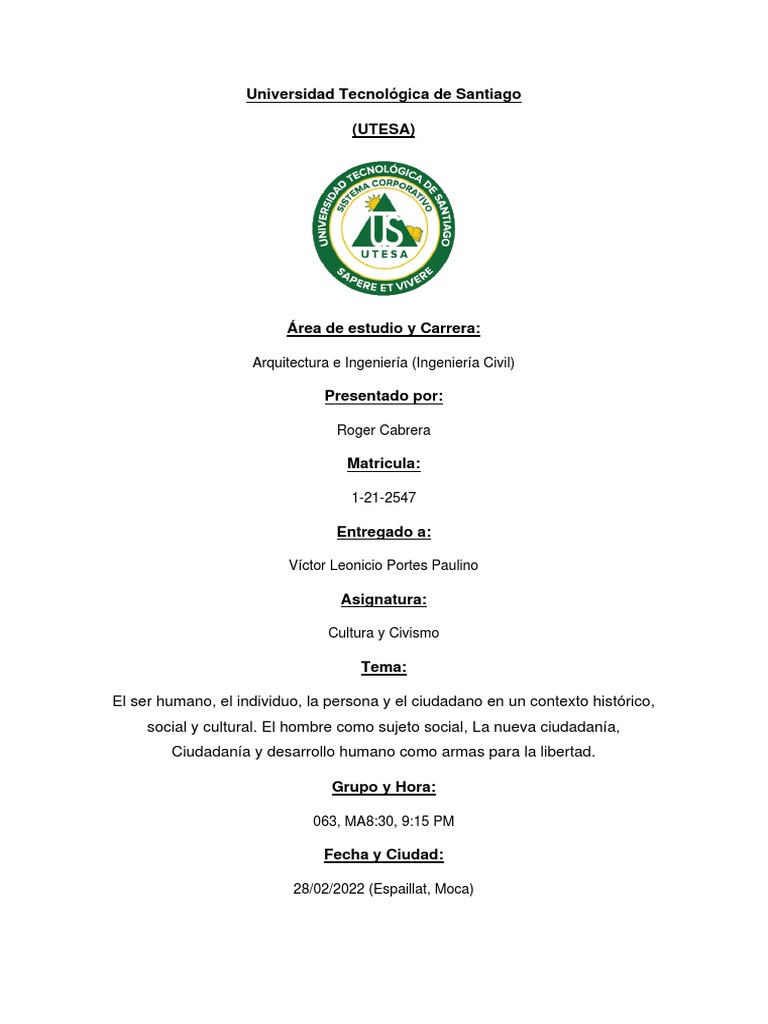 Universidad Tecnológica de Santiago

(UTESA)

UNIVERSIDAD TECNOLÓGICA DE SANTIAGO
SISTEMA CORPORATIVO
US
UTESA
SAPERE ET VIVERE

Área de estudio y Carrera:

Arquitectura e Ingeniería (Ingeniería Civil)

Presentado por:

Roger Cabrera

Matricula:

1-21-2547

Entregado a:

Víctor Leonicio Portes Paulino

Asignatura:

Cultura y Civismo

Tema:

El ser humano, el individuo, la persona y el ciudadano en un contexto histórico, social y cultural. El hombre como sujeto social, La nueva ciudadanía, Ciudadanía y desarrollo humano como armas para la libertad.

Grupo y Hora:

063, MA8:30, 9:15 PM

Fecha y Ciudad:

28/02/2022 (Espaillat, Moca)